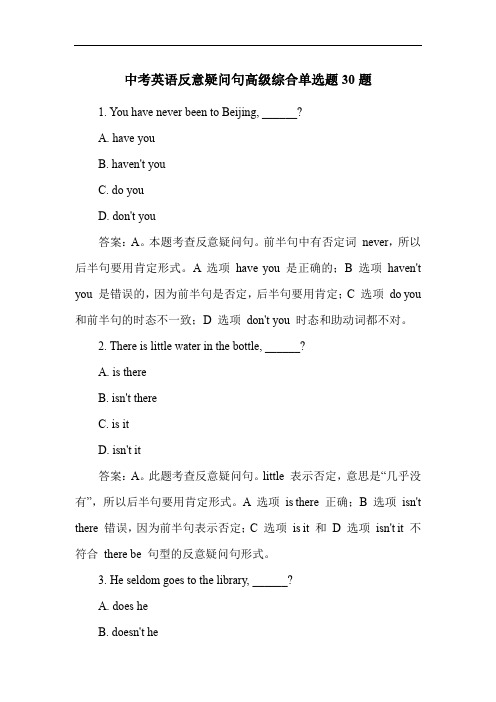 中考英语反意疑问句高级综合单选题 30 题

1. You have never been to Beijing, ______?

A. have you

B. haven't you

C. do you

D. don't you

答案：A。本题考查反意疑问句。前半句中有否定词 never，所以后半句要用肯定形式。A 选项 have you 是正确的；B 选项 haven't you 是错误的，因为前半句是否定，后半句要用肯定；C 选项 do you 和前半句的时态不一致；D 选项 don't you 时态和助动词都不对。

2. There is little water in the bottle, ______?

A. is there

B. isn't there

C. is it

D. isn't it

答案：A。此题考查反意疑问句。little 表示否定，意思是“几乎没有”，所以后半句要用肯定形式。A 选项 is there 正确；B 选项 isn't there 错误，因为前半句表示否定；C 选项 is it 和 D 选项 isn't it 不符合 there be 句型的反意疑问句形式。

3. He seldom goes to the library, ______?

A. does he

B. doesn't he